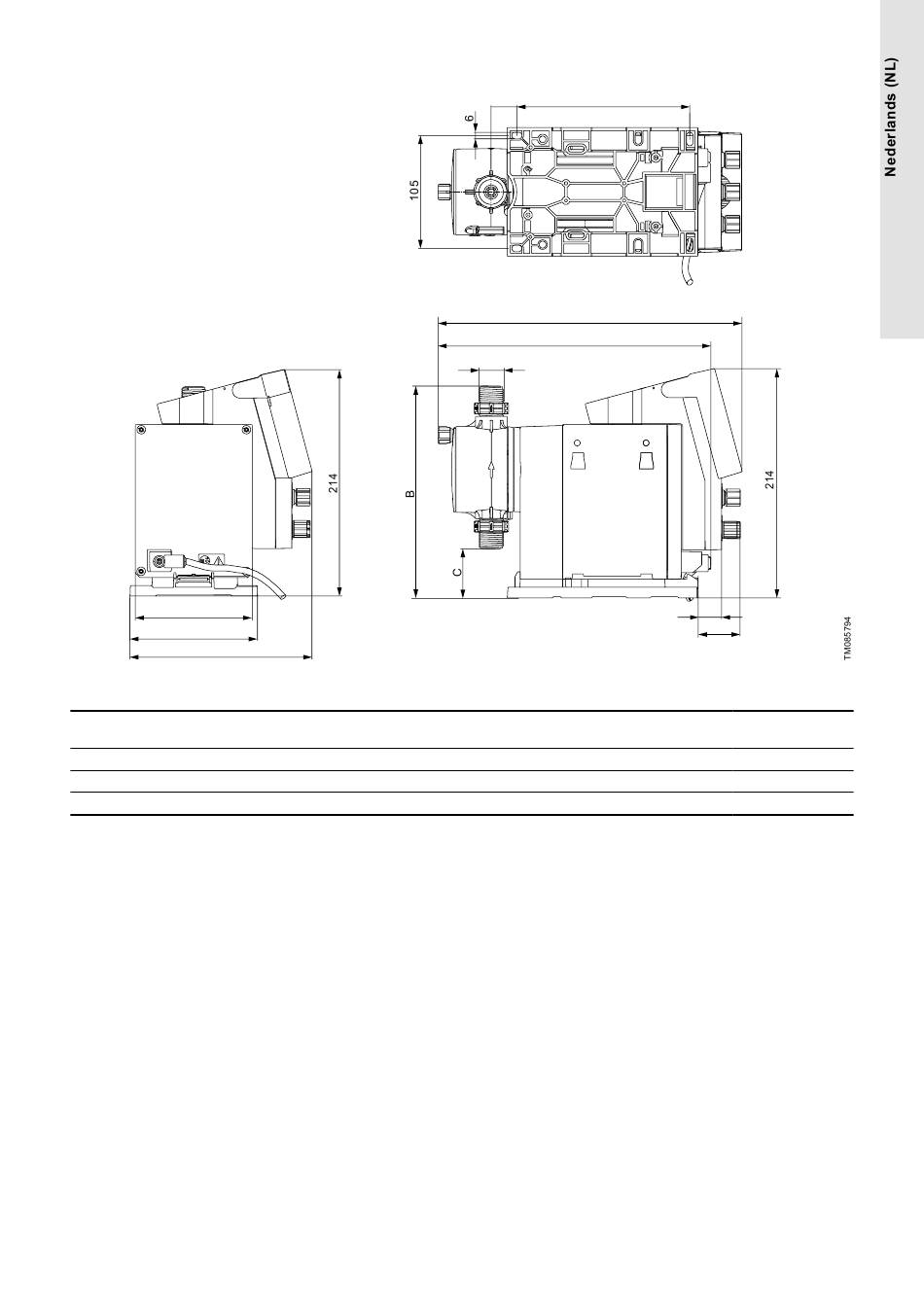 Nederlands (NL)

6

105

214

B

C

214

TM085794